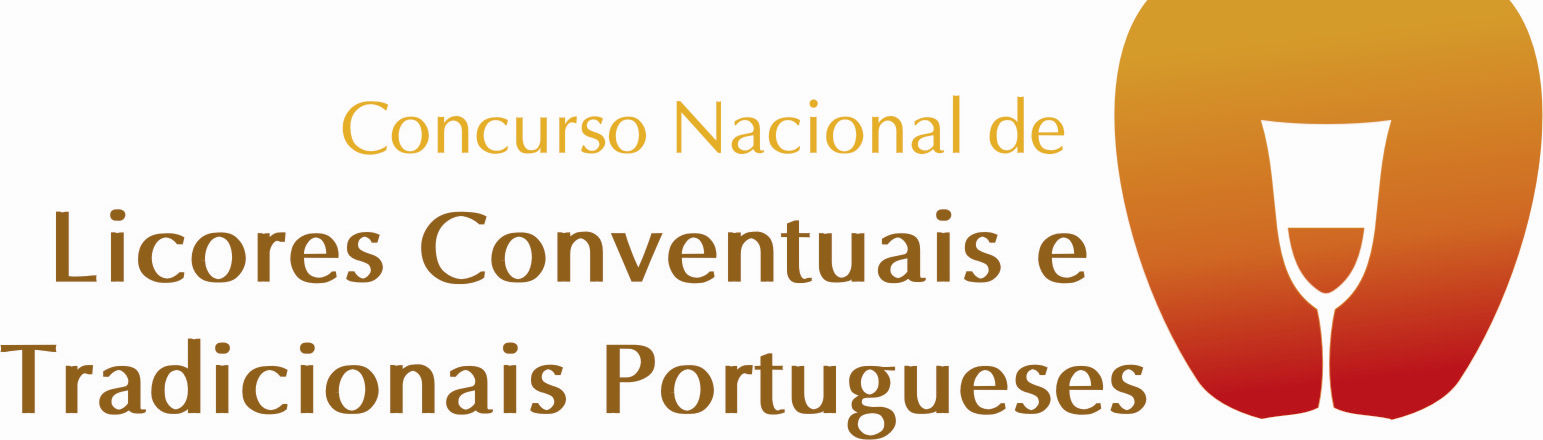 Concurso Nacional de
Licores Conventuais e
Tradicionais Portugueses